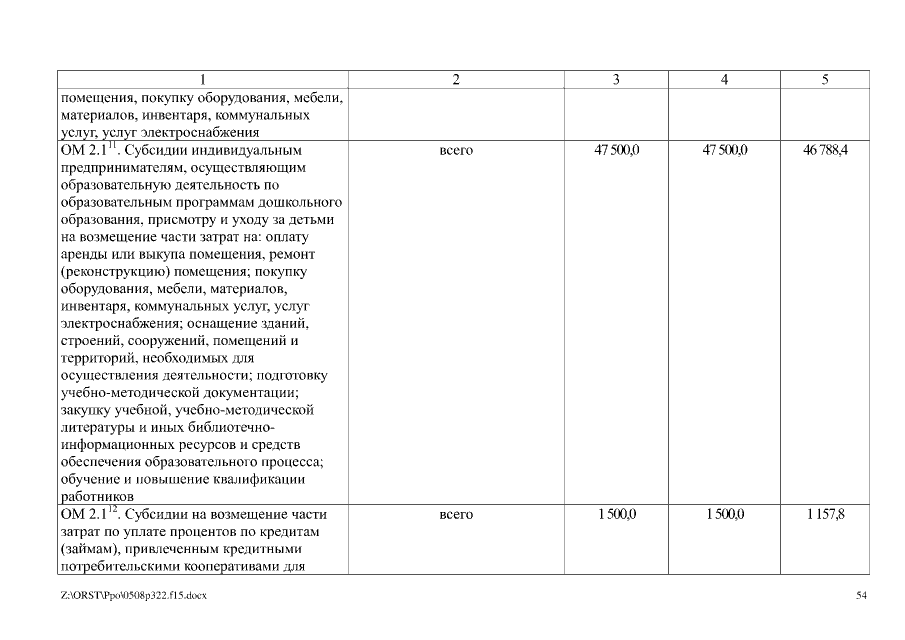 | 1 | 2 | 3 | 4 | 5 |
|---|---|---|---|---|
| помещения, покупку оборудования, мебели, материалов, инвентаря, коммунальных услуг, услуг электроснабжения | | | | |
| ОМ 2.1$^{11}$. Субсидии индивидуальным предпринимателям, осуществляющим образовательную деятельность по образовательным программам дошкольного образования, присмотру и уходу за детьми на возмещение части затрат на: оплату аренды или выкупа помещения, ремонт (реконструкцию) помещения; покупку оборудования, мебели, материалов, инвентаря, коммунальных услуг, услуг электроснабжения; оснащение зданий, строений, сооружений, помещений и территорий, необходимых для осуществления деятельности; подготовку учебно-методической документации; закупку учебной, учебно-методической литературы и иных библиотечно-информационных ресурсов и средств обеспечения образовательного процесса; обучение и повышение квалификации работников | всего | 47 500,0 | 47 500,0 | 46 788,4 |
| ОМ 2.1$^{12}$. Субсидии на возмещение части затрат по уплате процентов по кредитам (займам), привлеченным кредитными потребительскими кооперативами для | всего | 1 500,0 | 1 500,0 | 1 157,8 |

Z:\ORST\Ppo\0508p322.f15.docx

54